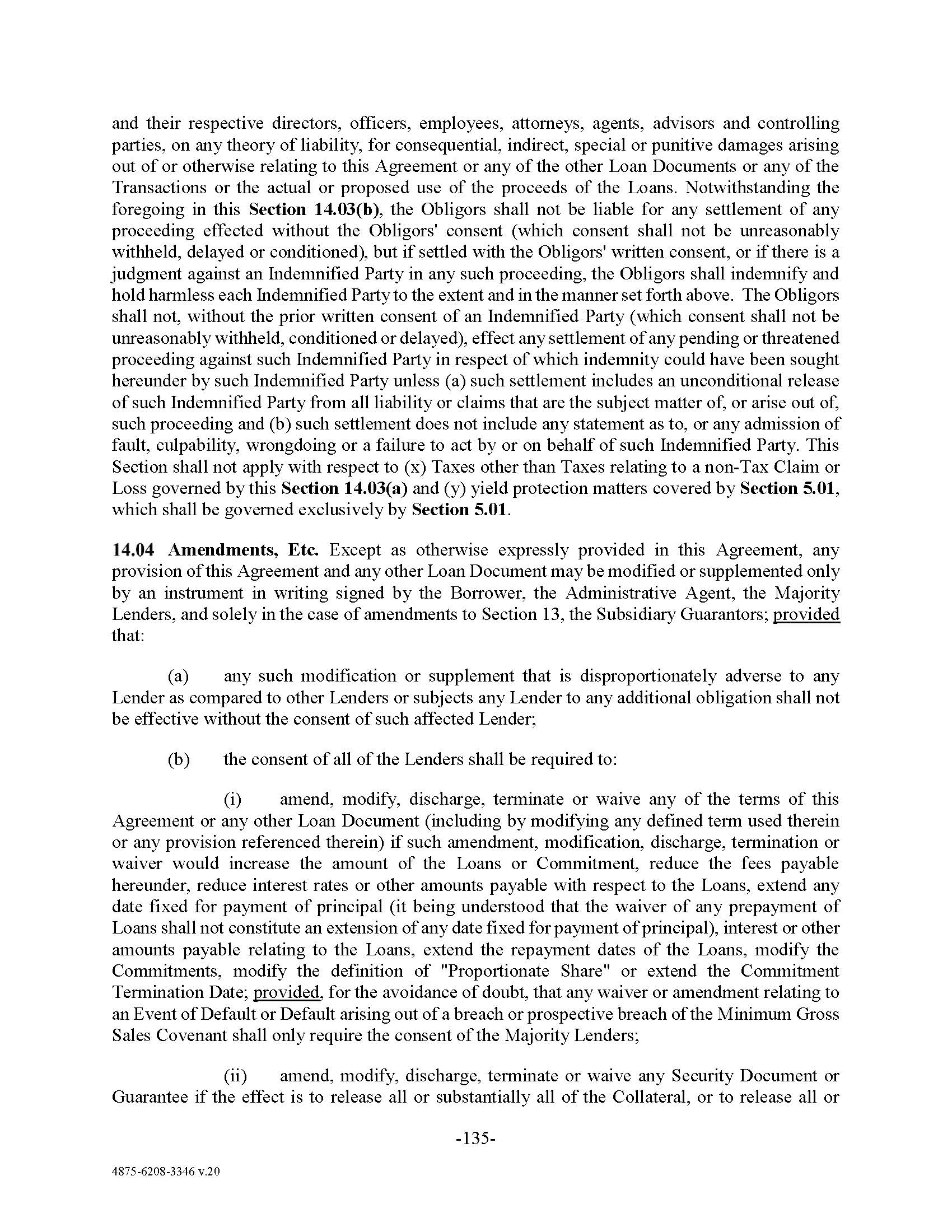 and their respective directors, officers, employees, attorneys, agents, advisors and controlling parties, on any theory of liability, for consequential, indirect, special or punitive damages arising out of or otherwise relating to this Agreement or any of the other Loan Documents or any of the Transactions or the actual or proposed use of the proceeds of the Loans. Notwithstanding the foregoing in this Section 14.03(b), the Obligors shall not be liable for any settlement of any proceeding effected without the Obligors' consent (which consent shall not be unreasonably withheld, delayed or conditioned), but if settled with the Obligors' written consent, or if there is a judgment against an Indemnified Party in any such proceeding, the Obligors shall indemnify and hold harmless each Indemnified Party to the extent and in the manner set forth above. The Obligors shall not, without the prior written consent of an Indemnified Party (which consent shall not be unreasonably withheld, conditioned or delayed), effect any settlement of any pending or threatened proceeding against such Indemnified Party in respect of which indemnity could have been sought hereunder by such Indemnified Party unless (a) such settlement includes an unconditional release of such Indemnified Party from all liability or claims that are the subject matter of, or arise out of, such proceeding and (b) such settlement does not include any statement as to, or any admission of fault, culpability, wrongdoing or a failure to act by or on behalf of such Indemnified Party. This Section shall not apply with respect to (x) Taxes other than Taxes relating to a non-Tax Claim or Loss governed by this Section 14.03(a) and (y) yield protection matters covered by Section 5.01, which shall be governed exclusively by Section 5.01.

14.04 Amendments, Etc. Except as otherwise expressly provided in this Agreement, any provision of this Agreement and any other Loan Document may be modified or supplemented only by an instrument in writing signed by the Borrower, the Administrative Agent, the Majority Lenders, and solely in the case of amendments to Section 13, the Subsidiary Guarantors; provided that:

(a) any such modification or supplement that is disproportionately adverse to any Lender as compared to other Lenders or subjects any Lender to any additional obligation shall not be effective without the consent of such affected Lender;

(b) the consent of all of the Lenders shall be required to:

(i) amend, modify, discharge, terminate or waive any of the terms of this Agreement or any other Loan Document (including by modifying any defined term used therein or any provision referenced therein) if such amendment, modification, discharge, termination or waiver would increase the amount of the Loans or Commitment, reduce the fees payable hereunder, reduce interest rates or other amounts payable with respect to the Loans, extend any date fixed for payment of principal (it being understood that the waiver of any prepayment of Loans shall not constitute an extension of any date fixed for payment of principal), interest or other amounts payable relating to the Loans, extend the repayment dates of the Loans, modify the Commitments, modify the definition of "Proportionate Share" or extend the Commitment Termination Date; provided, for the avoidance of doubt, that any waiver or amendment relating to an Event of Default or Default arising out of a breach or prospective breach of the Minimum Gross Sales Covenant shall only require the consent of the Majority Lenders;

(ii) amend, modify, discharge, terminate or waive any Security Document or Guarantee if the effect is to release all or substantially all of the Collateral, or to release all or

-135-

4875-6208-3346 v.20